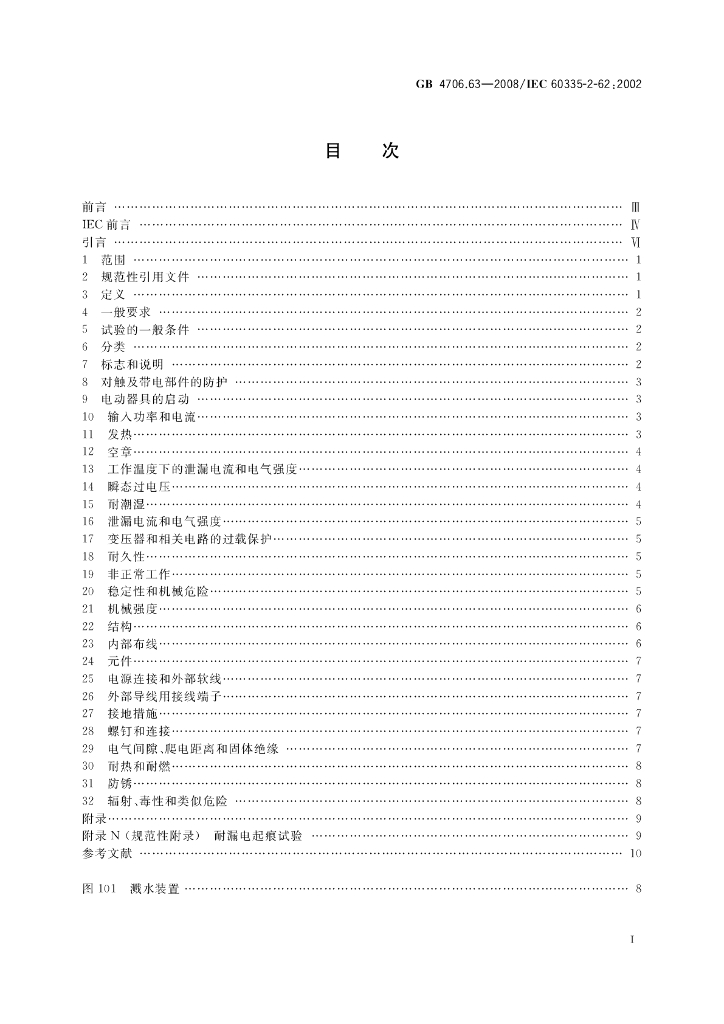 GB 4706.63—2008/IEC 60335-2-62:2002

目　次

前言 Ⅲ
IEC前言 Ⅳ
引言 Ⅵ
1 范围 1
2 规范性引用文件 1
3 定义 1
4 一般要求 2
5 试验的一般条件 2
6 分类 2
7 标志和说明 2
8 对触及带电部件的防护 3
9 电动器具的启动 3
10 输入功率和电流 3
11 发热 3
12 空章 4
13 工作温度下的泄漏电流和电气强度 4
14 瞬态过电压 4
15 耐潮湿 4
16 泄漏电流和电气强度 5
17 变压器和相关电路的过载保护 5
18 耐久性 5
19 非正常工作 5
20 稳定性和机械危险 5
21 机械强度 6
22 结构 6
23 内部布线 6
24 元件 7
25 电源连接和外部软线 7
26 外部导线用接线端子 7
27 接地措施 7
28 螺钉和连接 7
29 电气间隙、爬电距离和固体绝缘 7
30 耐热和耐燃 8
31 防锈 8
32 辐射、毒性和类似危险 8
附录 9
附录N(规范性附录) 耐漏电起痕试验 9
参考文献 10

图101 溅水装置 8

I